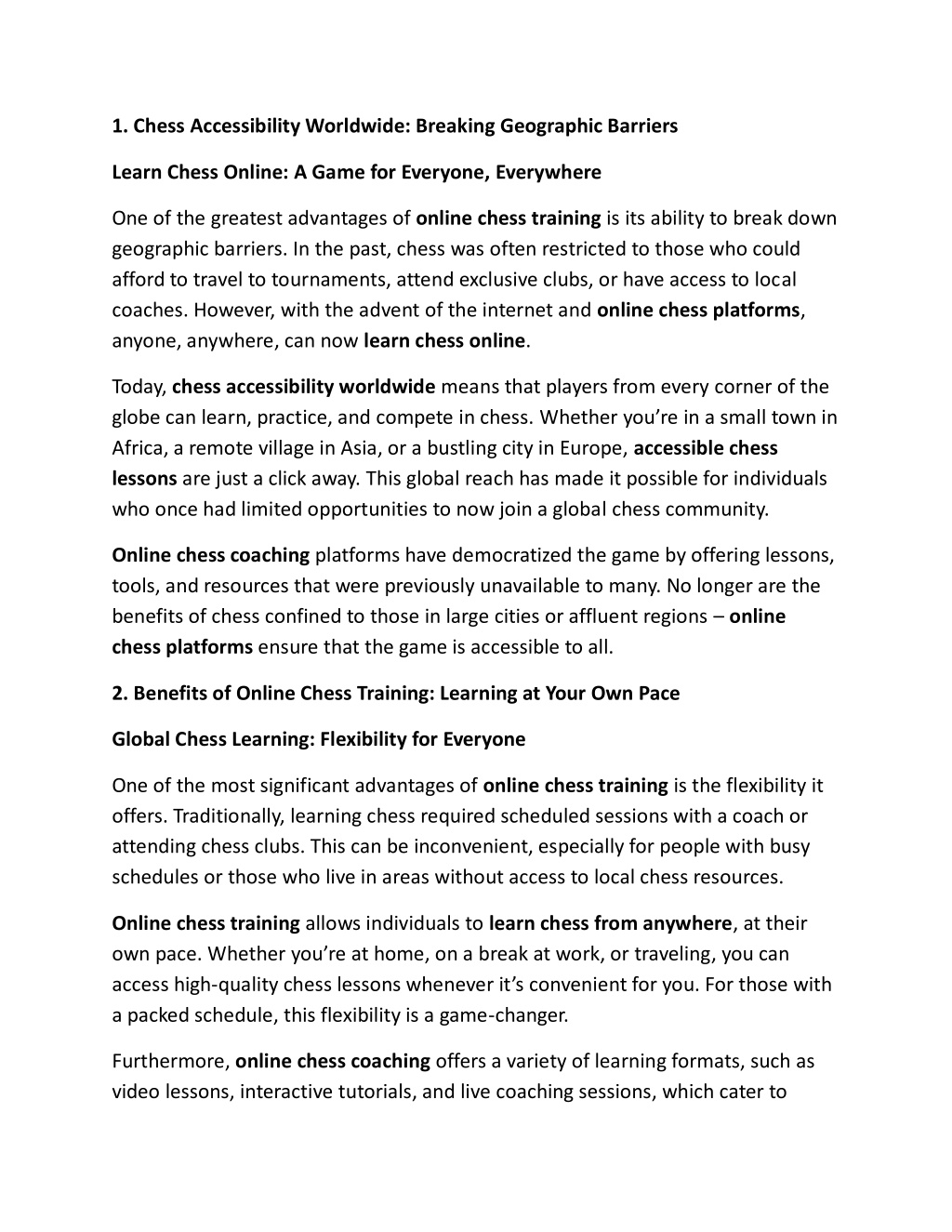 1. Chess Accessibility Worldwide: Breaking Geographic Barriers

Learn Chess Online: A Game for Everyone, Everywhere

One of the greatest advantages of online chess training is its ability to break down geographic barriers. In the past, chess was often restricted to those who could afford to travel to tournaments, attend exclusive clubs, or have access to local coaches. However, with the advent of the internet and online chess platforms, anyone, anywhere, can now learn chess online.

Today, chess accessibility worldwide means that players from every corner of the globe can learn, practice, and compete in chess. Whether you're in a small town in Africa, a remote village in Asia, or a bustling city in Europe, accessible chess lessons are just a click away. This global reach has made it possible for individuals who once had limited opportunities to now join a global chess community.

Online chess coaching platforms have democratized the game by offering lessons, tools, and resources that were previously unavailable to many. No longer are the benefits of chess confined to those in large cities or affluent regions – online chess platforms ensure that the game is accessible to all.

2. Benefits of Online Chess Training: Learning at Your Own Pace

Global Chess Learning: Flexibility for Everyone

One of the most significant advantages of online chess training is the flexibility it offers. Traditionally, learning chess required scheduled sessions with a coach or attending chess clubs. This can be inconvenient, especially for people with busy schedules or those who live in areas without access to local chess resources.

Online chess training allows individuals to learn chess from anywhere, at their own pace. Whether you're at home, on a break at work, or traveling, you can access high-quality chess lessons whenever it's convenient for you. For those with a packed schedule, this flexibility is a game-changer.

Furthermore, online chess coaching offers a variety of learning formats, such as video lessons, interactive tutorials, and live coaching sessions, which cater to